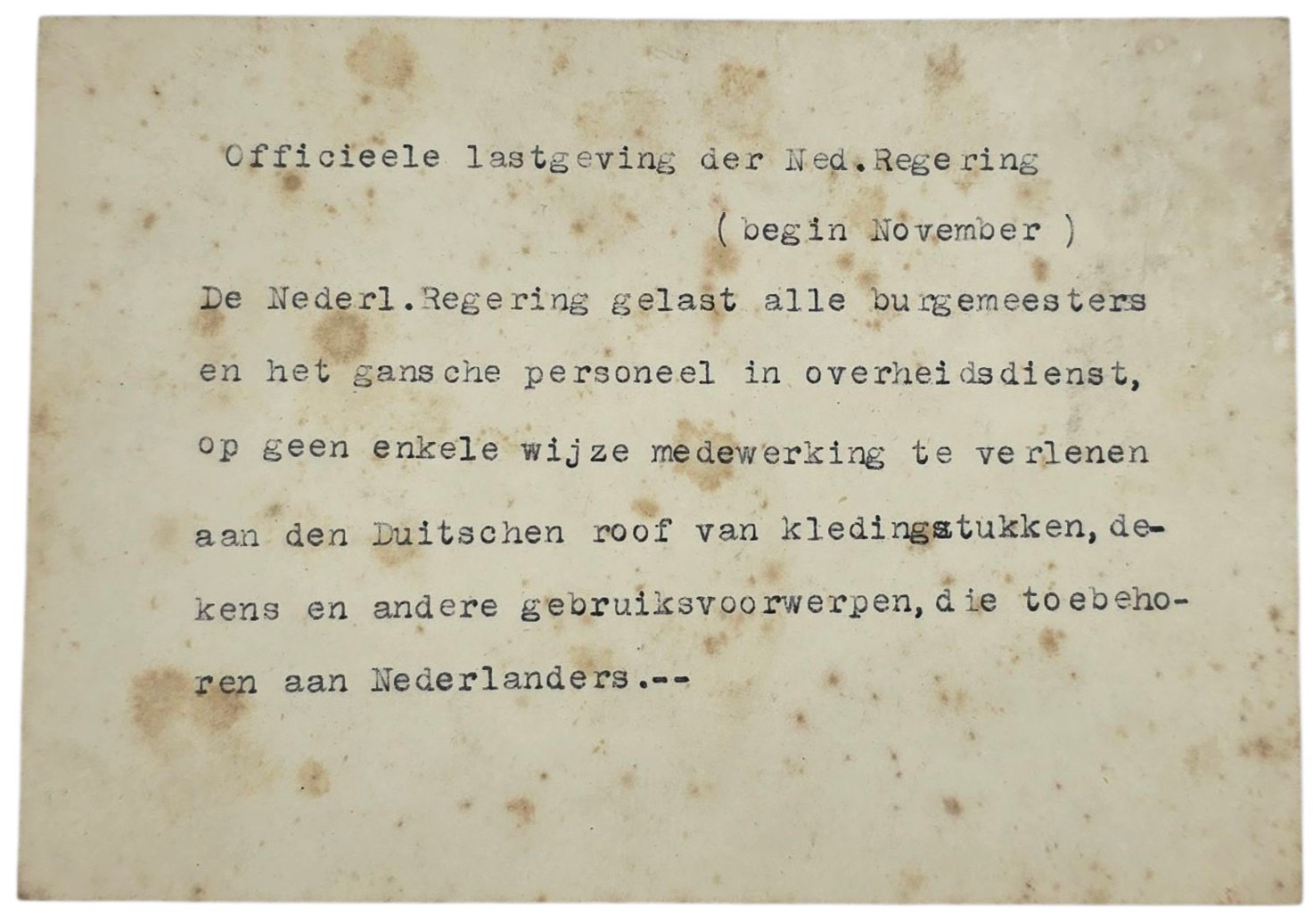 Officieele lastgeving der Ned.Regering
( begin November )

De Nederl.Regering gelast alle burgemeesters en het gansche personeel in overheidsdienst, op geen enkele wijze medewerking te verlenen aan den Duitschen roof van kledingstukken, dekens en andere gebruiksvoorwerpen, die toebehoren aan Nederlanders.--